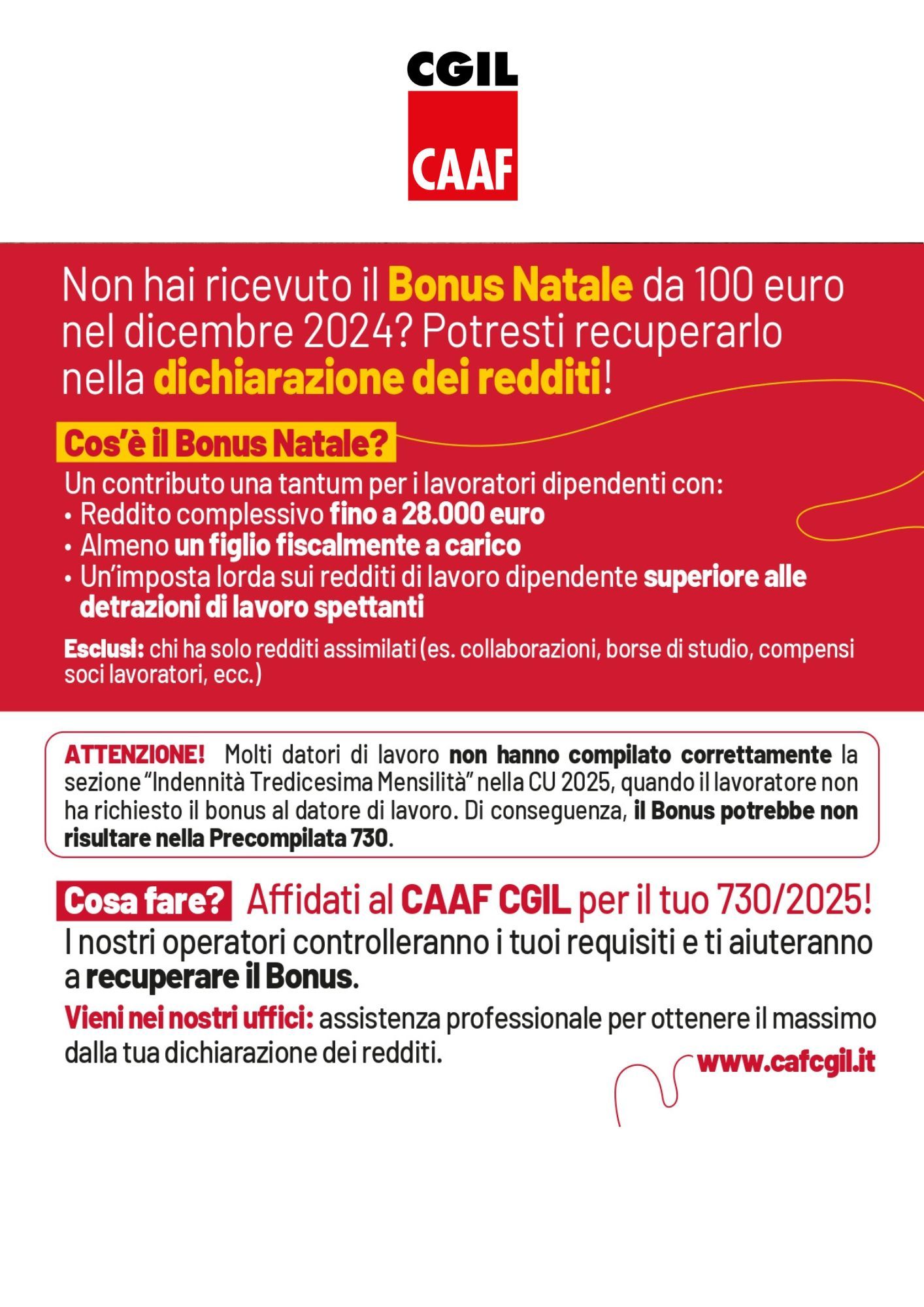 CGIL
CAAF

Non hai ricevuto il Bonus Natale da 100 euro nel dicembre 2024? Potresti recuperarlo nella dichiarazione dei redditi!

Cos'è il Bonus Natale?
Un contributo una tantum per i lavoratori dipendenti con:
• Reddito complessivo fino a 28.000 euro
• Almeno un figlio fiscalmente a carico
• Un'imposta lorda sui redditi di lavoro dipendente superiore alle detrazioni di lavoro spettanti

Esclusi: chi ha solo redditi assimilati (es. collaborazioni, borse di studio, compensi soci lavoratori, ecc.)

ATTENZIONE! Molti datori di lavoro non hanno compilato correttamente la sezione "Indennità Tredicesima Mensilità" nella CU 2025, quando il lavoratore non ha richiesto il bonus al datore di lavoro. Di conseguenza, il Bonus potrebbe non risultare nella Precompilata 730.

Cosa fare? Affidati al CAAF CGIL per il tuo 730/2025!
I nostri operatori controlleranno i tuoi requisiti e ti aiuteranno a recuperare il Bonus.

Vieni nei nostri uffici: assistenza professionale per ottenere il massimo dalla tua dichiarazione dei redditi.

www.cafcgil.it